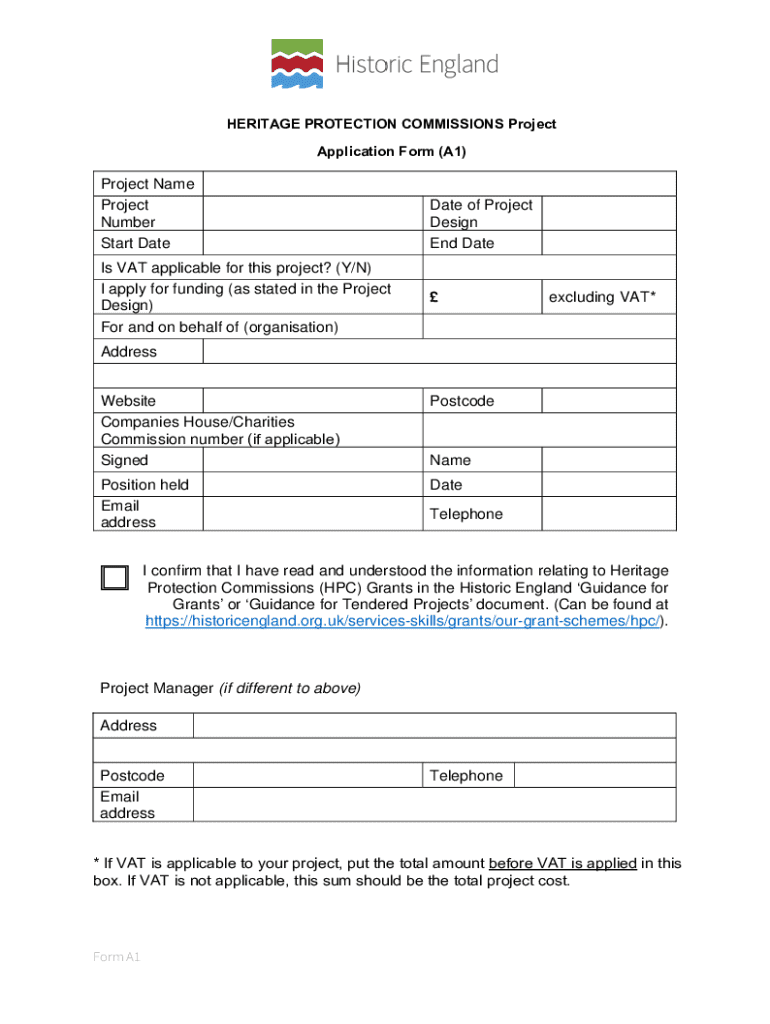 Historic England

HERITAGE PROTECTION COMMISSIONS Project

Application Form (A1)

| Project Name | | | |
|---|---|---|---|
| Project Number | | Date of Project Design | |
| Start Date | | End Date | |
| Is VAT applicable for this project? (Y/N) | | | |
| I apply for funding (as stated in the Project Design) | | £ | excluding VAT* |
| For and on behalf of (organisation) | | | |
| Address | | | |
| | | | |
| Website | | Postcode | |
| Companies House/Charities Commission number (if applicable) | | | |
| Signed | | Name | |
| Position held | | Date | |
| Email address | | Telephone | |

I confirm that I have read and understood the information relating to Heritage Protection Commissions (HPC) Grants in the Historic England 'Guidance for Grants' or 'Guidance for Tendered Projects' document. (Can be found at https://historicengland.org.uk/services-skills/grants/our-grant-schemes/hpc/).

Project Manager (if different to above)

| Address | | | |
|---|---|---|---|
| | | | |
| Postcode | | Telephone | |
| Email address | | | |

* If VAT is applicable to your project, put the total amount before VAT is applied in this box. If VAT is not applicable, this sum should be the total project cost.

Form A1